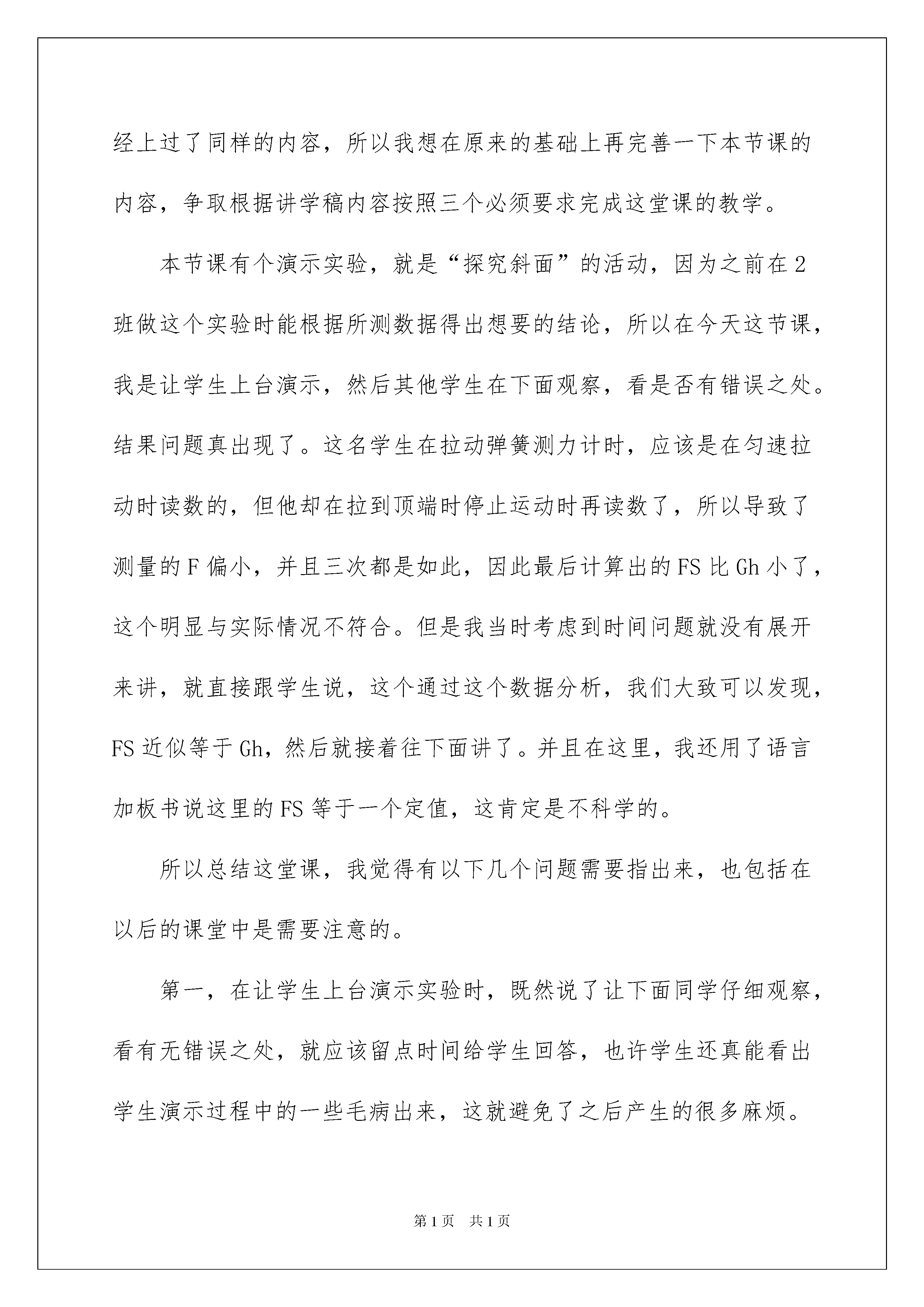 经上过了同样的内容，所以我想在原来的基础上再完善一下本节课的内容，争取根据讲学稿内容按照三个必须要求完成这堂课的教学。

本节课有个演示实验，就是“探究斜面”的活动，因为之前在2班做这个实验时能根据所测数据得出想要的结论，所以在今天这节课，我是让学生上台演示，然后其他学生在下面观察，看是否有错误之处。结果问题真出现了。这名学生在拉动弹簧测力计时，应该是在匀速拉动时读数的，但他却在拉到顶端时停止运动时再读数了，所以导致了测量的F偏小，并且三次都是如此，因此最后计算出的FS比Gh小了，这个明显与实际情况不符合。但是我当时考虑到时间问题就没有展开来讲，就直接跟学生说，这个通过这个数据分析，我们大致可以发现，FS近似等于Gh，然后就接着往下面讲了。并且在这里，我还用了语言加板书说这里的FS等于一个定值，这肯定是不科学的。

所以总结这堂课，我觉得有以下几个问题需要指出来，也包括在以后的课堂中是需要注意的。

第一，在让学生上台演示实验时，既然说了让下面同学仔细观察，看有无错误之处，就应该留点时间给学生回答，也许学生还真能看出学生演示过程中的一些毛病出来，这就避免了之后产生的很多麻烦。

第1页 共1页